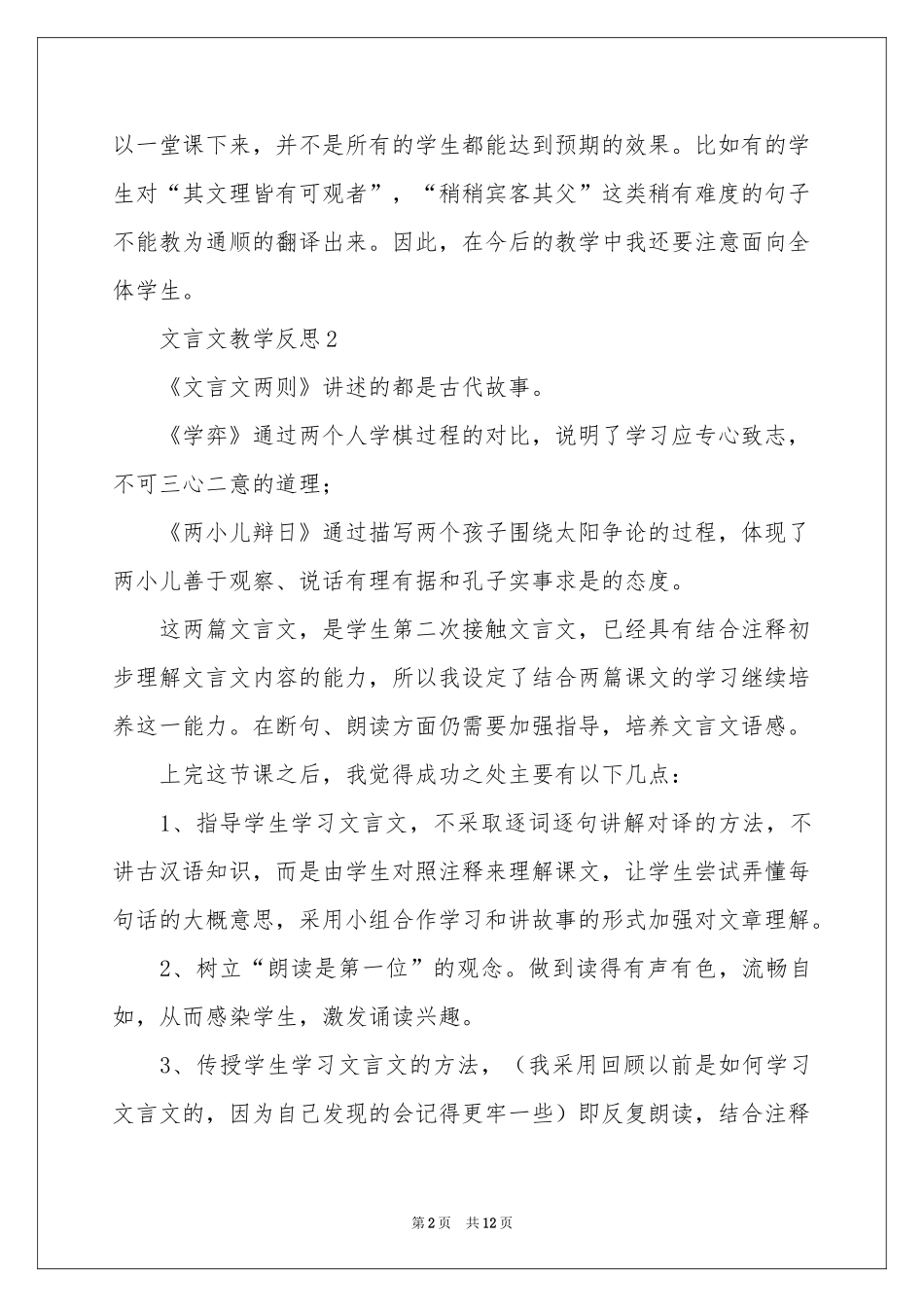 以一堂课下来，并不是所有的学生都能达到预期的效果。比如有的学生对“其文理皆有可观者”，“稍稍宾客其父”这类稍有难度的句子不能教为通顺的翻译出来。因此，在今后的教学中我还要注意面向全体学生。

文言文教学反思2

《文言文两则》讲述的都是古代故事。

《学弈》通过两个人学棋过程的对比，说明了学习应专心致志，不可三心二意的道理；

《两小儿辩日》通过描写两个孩子围绕太阳争论的过程，体现了两小儿善于观察、说话有理有据和孔子实事求是的态度。

这两篇文言文，是学生第二次接触文言文，已经具有结合注释初步理解文言文内容的能力，所以我设定了结合两篇课文的学习继续培养这一能力。在断句、朗读方面仍需要加强指导，培养文言文语感。

上完这节课之后，我觉得成功之处主要有以下几点：

1、指导学生学习文言文，不采取逐词逐句讲解对译的方法，不讲古汉语知识，而是由学生对照注释来理解课文，让学生尝试弄懂每句话的大概意思，采用小组合作学习和讲故事的形式加强对文章理解。

2、树立“朗读是第一位”的观念。做到读得有声有色，流畅自如，从而感染学生，激发诵读兴趣。

3、传授学生学习文言文的方法，（我采用回顾以前是如何学习文言文的，因为自己发现的会记得更牢一些）即反复朗读，结合注释

第2页 共12页